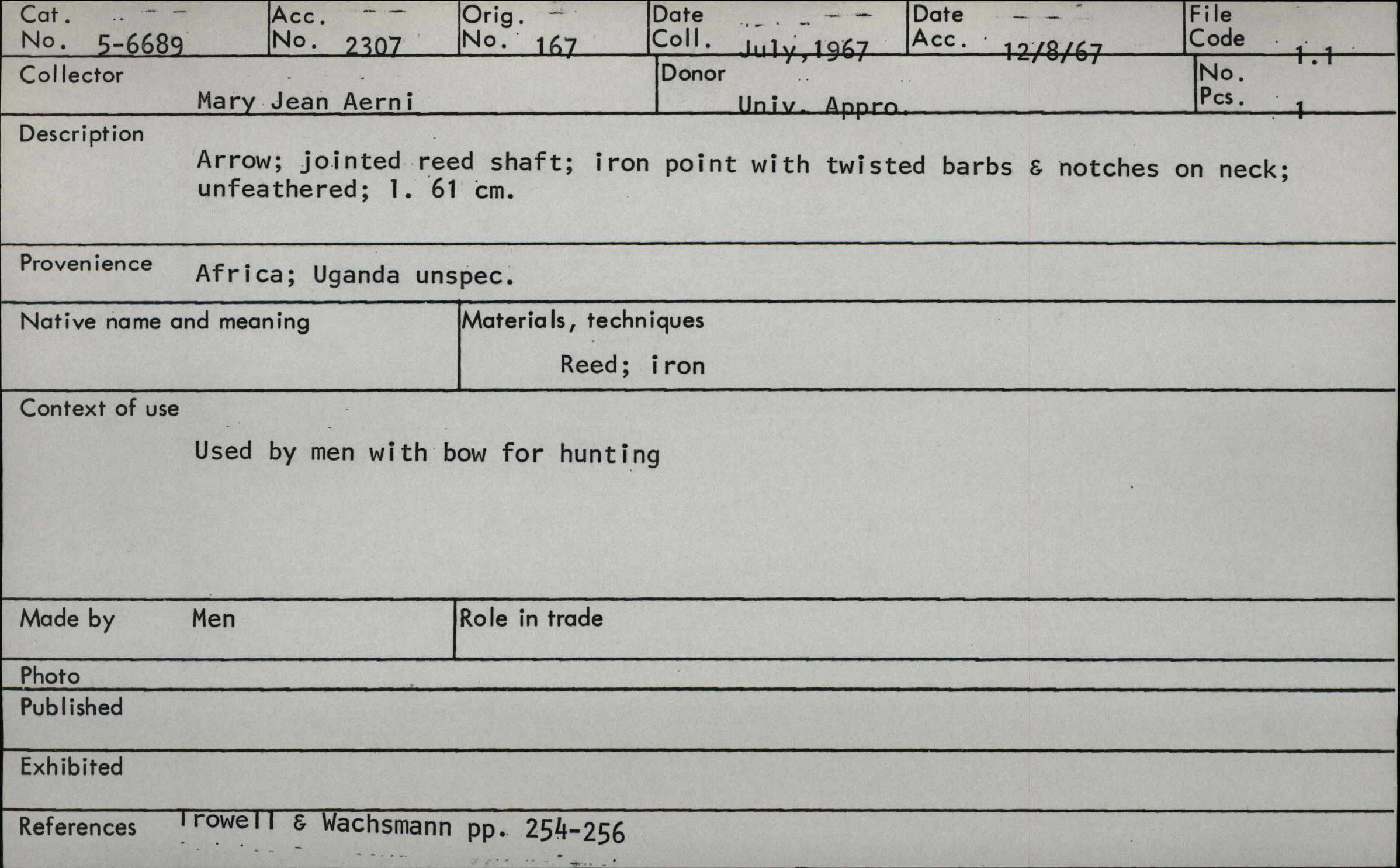 Cat. No. 5-6689
Acc. No. 2307
Orig. No. 167
Date Coll. July, 1967
Date Acc. 12/8/67
File Code 1.1

Collector Mary Jean Aerni
Donor Univ. Appro.
No. Pcs. 1

Description
Arrow; jointed reed shaft; iron point with twisted barbs & notches on neck; unfeathered; l. 61 cm.

Provenience Africa; Uganda unspec.

Native name and meaning

Materials, techniques
Reed; iron

Context of use
Used by men with bow for hunting

Made by Men
Role in trade

Photo

Published

Exhibited

References Trowell & Wachsmann pp. 254-256